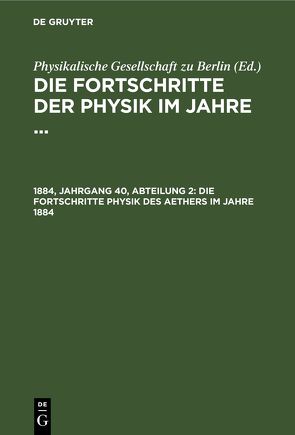 DE GRUYTER

Physikalische Gesellschaft zu Berlin (Ed.)

DIE FORTSCHRITTE DER PHYSIK IM JAHRE ...

1884, JAHRGANG 40, ABTEILUNG 2: DIE FORTSCHRITTE PHYSIK DES AETHERS IM JAHRE 1884

DE G